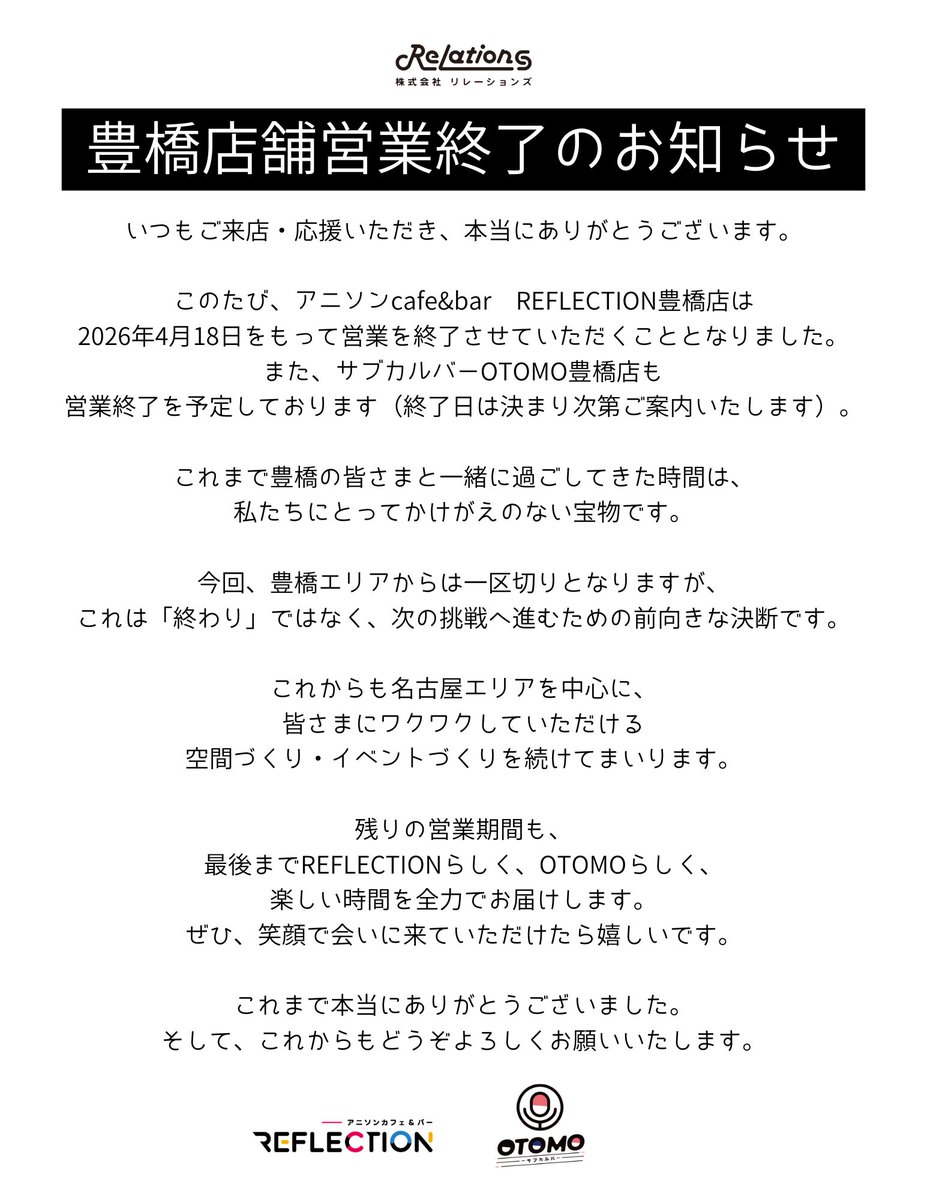 Relations
株式会社 リレーションズ

豊橋店舗営業終了のお知らせ

いつもご来店・応援いただき、本当にありがとうございます。

このたび、アニソンcafe&bar　REFLECTION豊橋店は
2026年4月18日をもって営業を終了させていただくこととなりました。
また、サブカルバーOTOMO豊橋店も
営業終了を予定しております（終了日は決まり次第ご案内いたします）。

これまで豊橋の皆さまと一緒に過ごしてきた時間は、
私たちにとってかけがえのない宝物です。

今回、豊橋エリアからは一区切りとなりますが、
これは「終わり」ではなく、次の挑戦へ進むための前向きな決断です。

これからも名古屋エリアを中心に、
皆さまにワクワクしていただける
空間づくり・イベントづくりを続けてまいります。

残りの営業期間も、
最後までREFLECTIONらしく、OTOMOらしく、
楽しい時間を全力でお届けします。
ぜひ、笑顔で会いに来ていただけたら嬉しいです。

これまで本当にありがとうございました。
そして、これからもどうぞよろしくお願いいたします。

アニソンカフェ＆バー
REFLECTION

OTOMO
サブカルバー